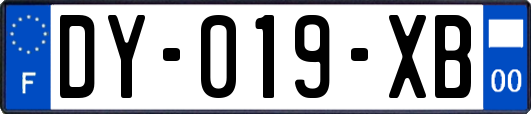 F

DY-019-XB

00